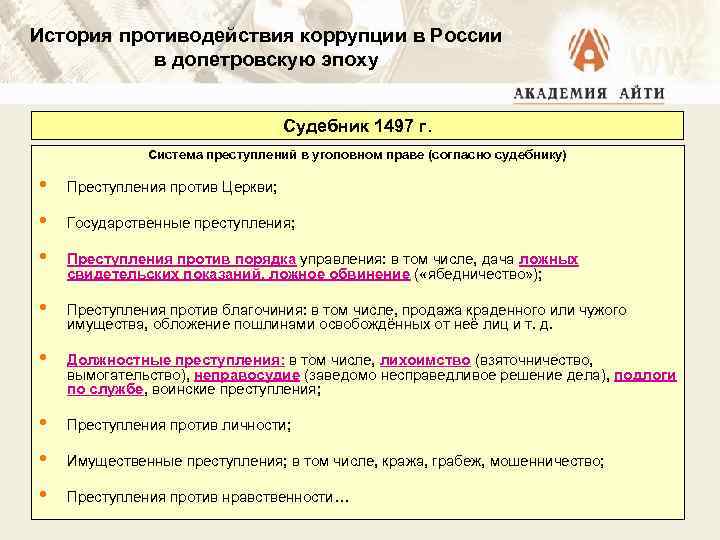 История противодействия коррупции в России в допетровскую эпоху

АКАДЕМИЯ АЙТИ

Судебник 1497 г.

Система преступлений в уголовном праве (согласно судебнику)

• Преступления против Церкви;

• Государственные преступления;

• Преступления против порядка управления: в том числе, дача ложных свидетельских показаний, ложное обвинение («ябедничество»);

• Преступления против благочиния: в том числе, продажа краденного или чужого имущества, обложение пошлинами освобождённых от неё лиц и т. д.

• Должностные преступления: в том числе, лихоимство (взяточничество, вымогательство), неправосудие (заведомо несправедливое решение дела), подлоги по службе, воинские преступления;

• Преступления против личности;

• Имущественные преступления; в том числе, кража, грабеж, мошенничество;

• Преступления против нравственности…